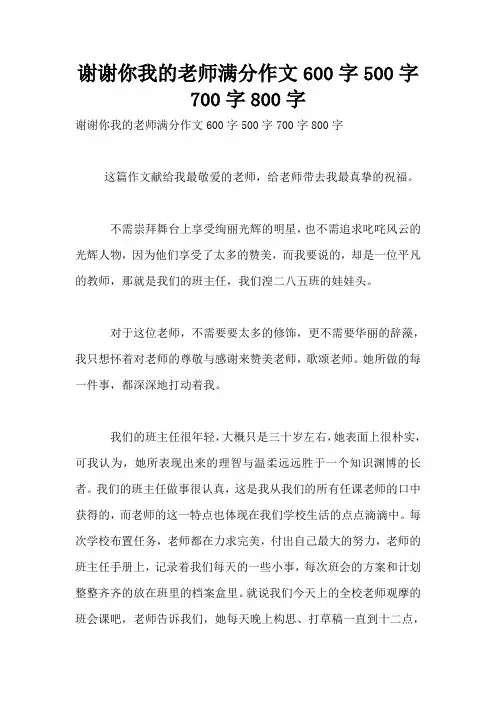 谢谢你我的老师满分作文 600 字 500 字 700 字 800 字

谢谢你我的老师满分作文 600 字 500 字 700 字 800 字

这篇作文献给我最敬爱的老师，给老师带去我最真挚的祝福。

不需崇拜舞台上享受绚丽光辉的明星，也不需追求叱咤风云的光辉人物，因为他们享受了太多的赞美，而我要说的，却是一位平凡的教师，那就是我们的班主任，我们湟二八五班的娃娃头。

对于这位老师，不需要要太多的修饰，更不需要华丽的辞藻，我只想怀着对老师的尊敬与感谢来赞美老师，歌颂老师。她所做的每一件事，都深深地打动着我。

我们的班主任很年轻，大概只是三十岁左右，她表面上很朴实，可我认为，她所表现出来的理智与温柔远远胜于一个知识渊博的长者。我们的班主任做事很认真，这是我从我们的所有任课老师的口中获得的，而老师的这一特点也体现在我们学校生活的点点滴滴中。每次学校布置任务，老师都在力求完美，付出自己最大的努力，老师的班主任手册上，记录着我们每天的一些小事，每次班会的方案和计划整整齐齐的放在班里的档案盒里。就说我们今天上的全校老师观摩的班会课吧，老师告诉我们，她每天晚上构思、打草稿一直到十二点，